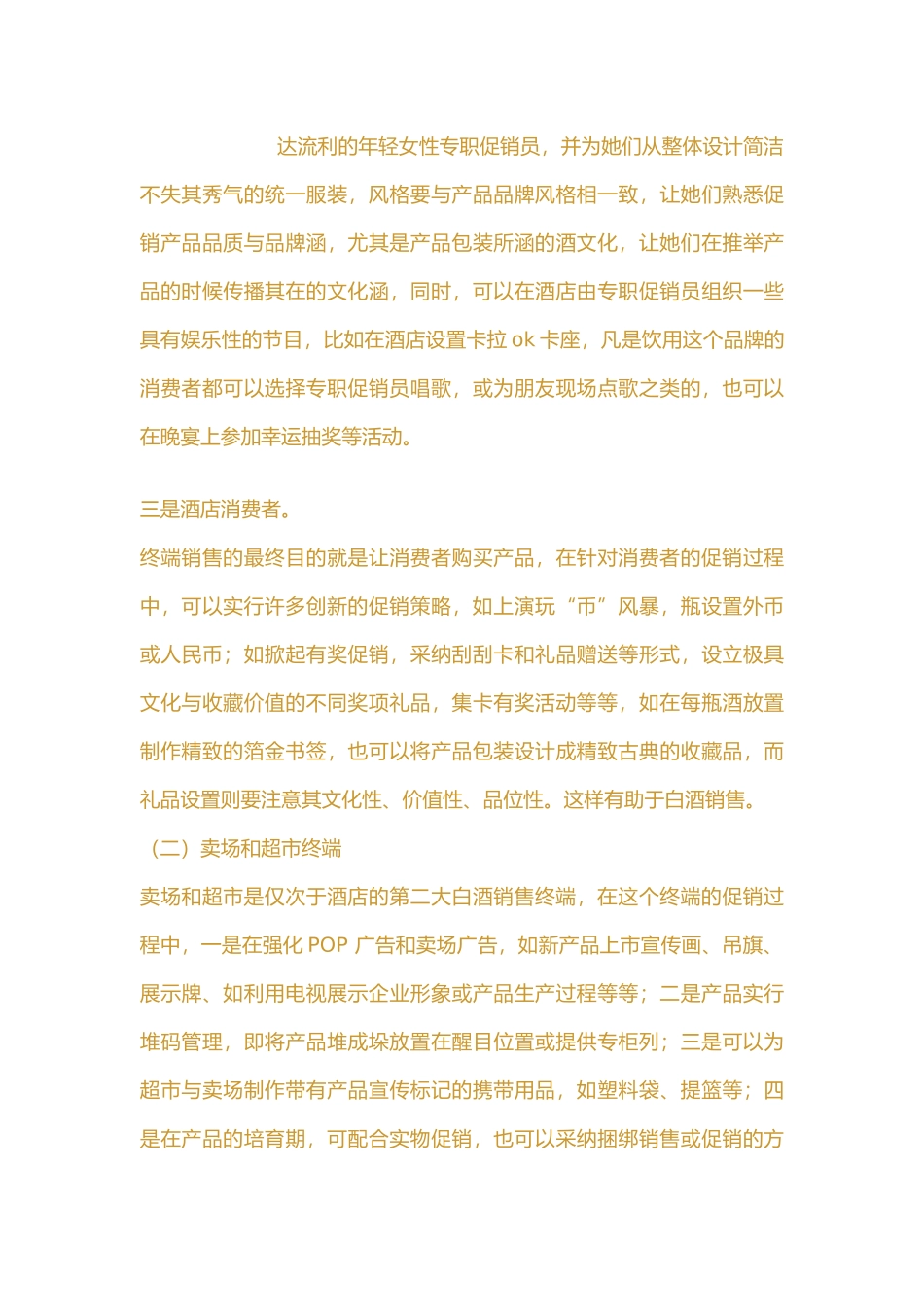 达流利的年轻女性专职促销员，并为她们从整体设计简洁不失其秀气的统一服装，风格要与产品品牌风格相一致，让她们熟悉促销产品品质与品牌涵，尤其是产品包装所涵的酒文化，让她们在推举产品的时候传播其在的文化涵，同时，可以在酒店由专职促销员组织一些具有娱乐性的节目，比如在酒店设置卡拉 ok 卡座，凡是饮用这个品牌的消费者都可以选择专职促销员唱歌，或为朋友现场点歌之类的，也可以在晚宴上参加幸运抽奖等活动。

三是酒店消费者。

终端销售的最终目的就是让消费者购买产品，在针对消费者的促销过程中，可以实行许多创新的促销策略，如上演玩“币”风暴，瓶设置外币或人民币；如掀起有奖促销，采纳刮刮卡和礼品赠送等形式，设立极具文化与收藏价值的不同奖项礼品，集卡有奖活动等等，如在每瓶酒放置制作精致的箔金书签，也可以将产品包装设计成精致古典的收藏品，而礼品设置则要注意其文化性、价值性、品位性。这样有助于白酒销售。

（二）卖场和超市终端

卖场和超市是仅次于酒店的第二大白酒销售终端，在这个终端的促销过程中，一是在强化 POP 广告和卖场广告，如新产品上市宣传画、吊旗、展示牌、如利用电视展示企业形象或产品生产过程等等；二是产品实行堆码管理，即将产品堆成垛放置在醒目位置或提供专柜列；三是可以为超市与卖场制作带有产品宣传标记的携带用品，如塑料袋、提篮等；四是在产品的培育期，可配合实物促销，也可以采纳捆绑销售或促销的方